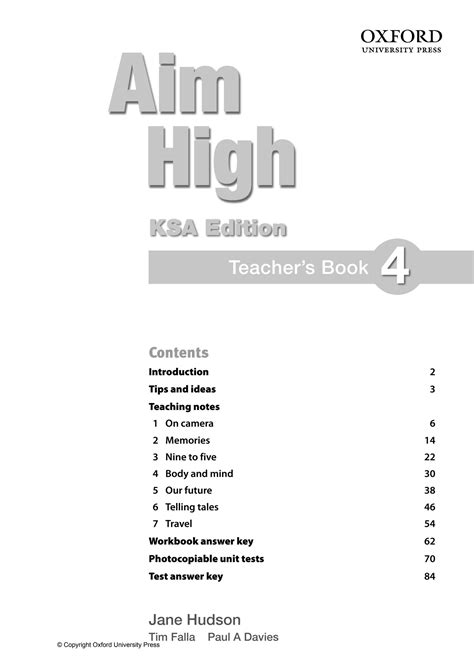 OXFORD
UNIVERSITY PRESS

Aim
High

KSA Edition

Teacher's Book 4

Contents

| | |
|---|---|
| Introduction | 2 |
| Tips and ideas | 3 |
| Teaching notes | |
| 1 On camera | 6 |
| 2 Memories | 14 |
| 3 Nine to five | 22 |
| 4 Body and mind | 30 |
| 5 Our future | 38 |
| 6 Telling tales | 46 |
| 7 Travel | 54 |
| Workbook answer key | 62 |
| Photocopiable unit tests | 70 |
| Test answer key | 84 |

Jane Hudson
Tim Falla Paul A Davies

© Copyright Oxford University Press